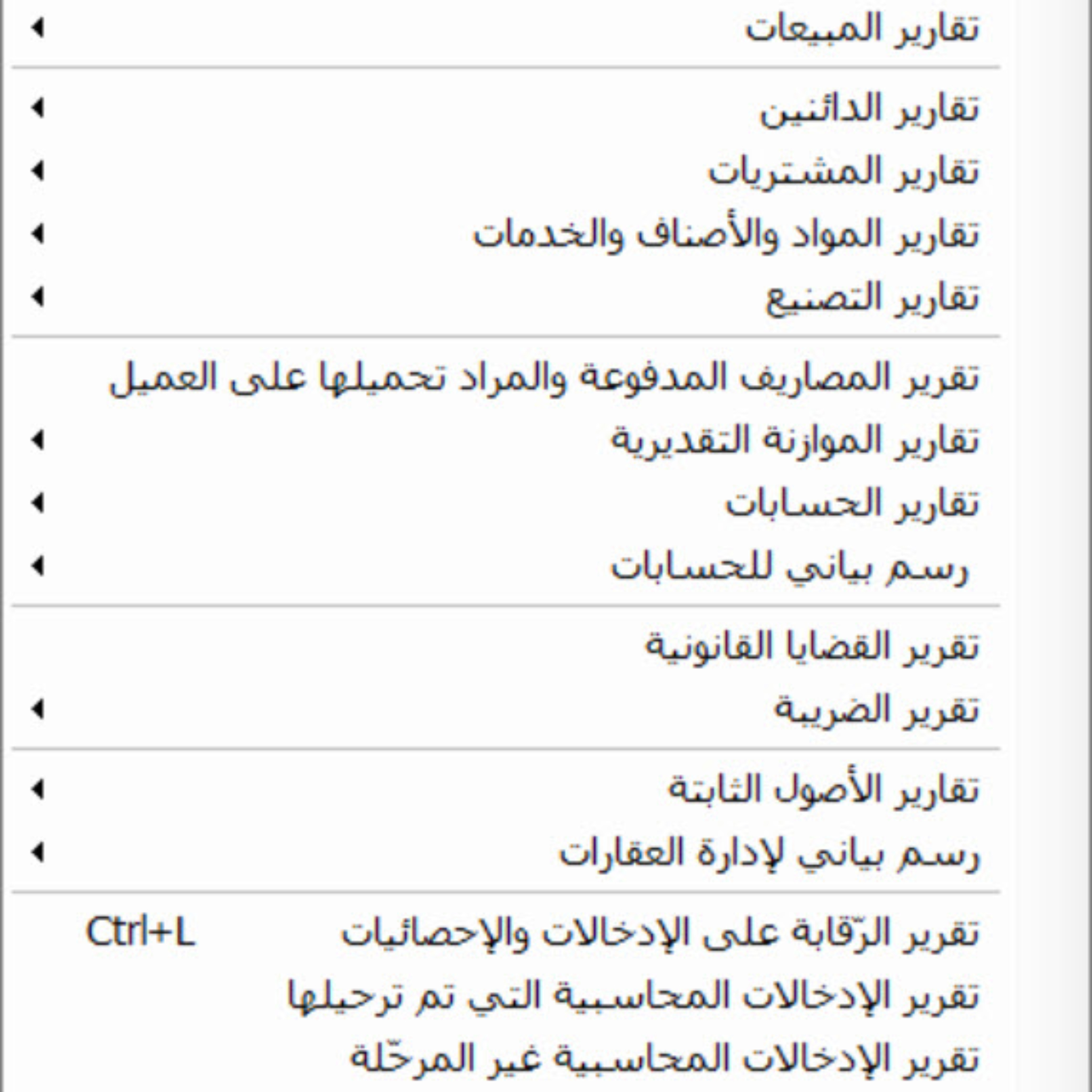 تقارير المبيعات

تقارير الدائنين
تقارير المشتريات
تقارير المواد والأصناف والخدمات
تقارير التصنيع

تقرير المصاريف المدفوعة والمراد تحميلها على العميل
تقارير الموازنة التقديرية
تقارير الحسابات
رسم بياني للحسابات

تقرير القضايا القانونية
تقرير الضريبة

تقارير الأصول الثابتة
رسم بياني لإدارة العقارات

تقرير الرّقابة على الإدخالات والإحصائيات Ctrl+L
تقرير الإدخالات المحاسبية التي تم ترحيلها
تقرير الإدخالات المحاسبية غير المرحّلة